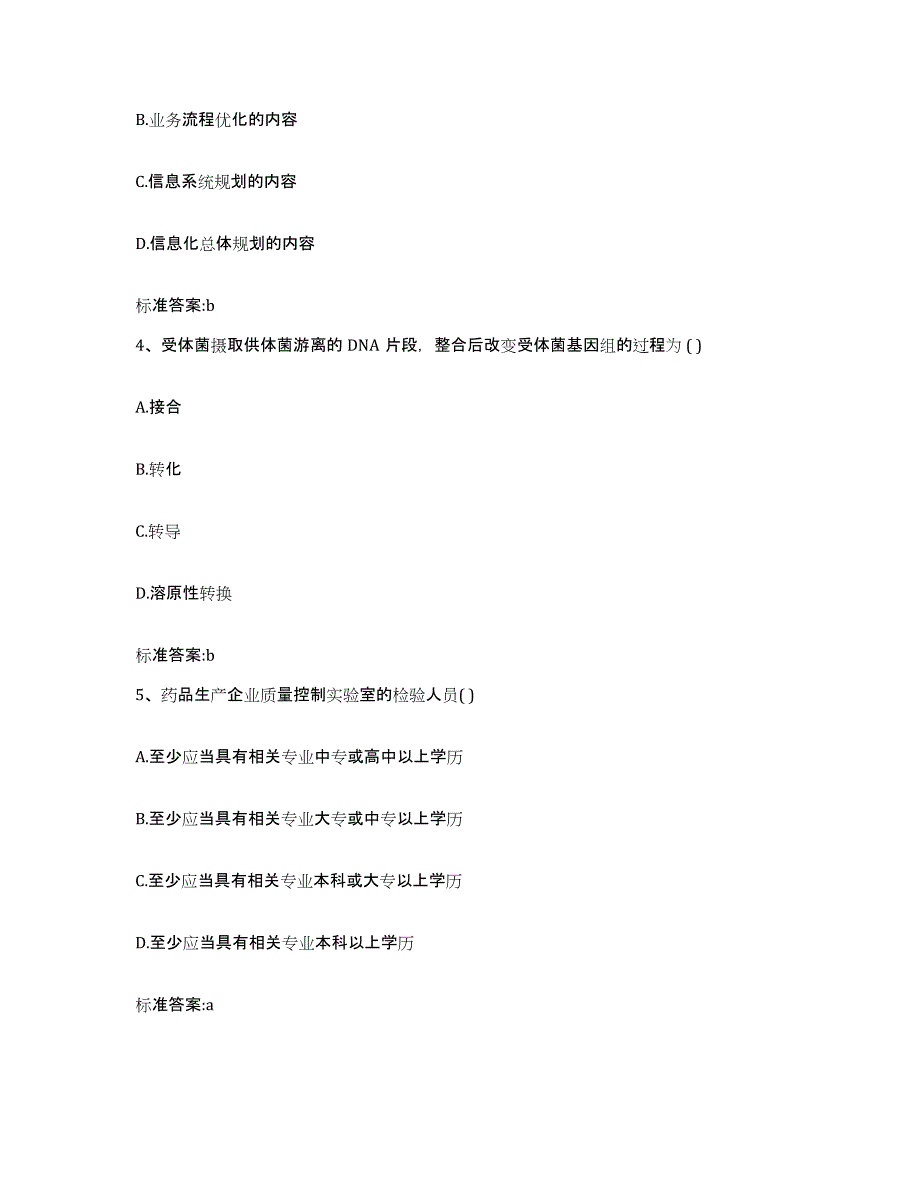 B.业务流程优化的内容

C.信息系统规划的内容

D.信息化总体规划的内容

标准答案:b

4、受体菌摄取供体菌游离的 DNA 片段，整合后改变受体菌基因组的过程为 ( )

A.接合

B.转化

C.转导

D.溶原性转换

标准答案:b

5、药品生产企业质量控制实验室的检验人员( )

A.至少应当具有相关专业中专或高中以上学历

B.至少应当具有相关专业大专或中专以上学历

C.至少应当具有相关专业本科或大专以上学历

D.至少应当具有相关专业本科以上学历

标准答案:a